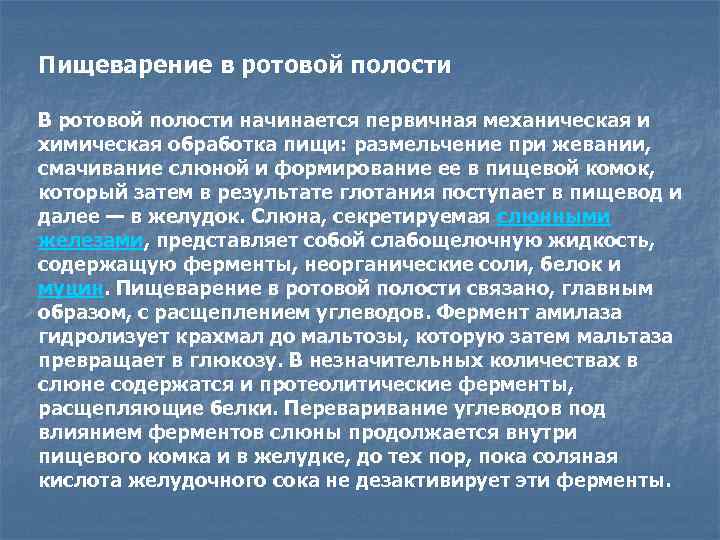 Пищеварение в ротовой полости

В ротовой полости начинается первичная механическая и химическая обработка пищи: размельчение при жевании, смачивание слюной и формирование ее в пищевой комок, который затем в результате глотания поступает в пищевод и далее — в желудок. Слюна, секретируемая слюнными железами, представляет собой слабощелочную жидкость, содержащую ферменты, неорганические соли, белок и муцин. Пищеварение в ротовой полости связано, главным образом, с расщеплением углеводов. Фермент амилаза гидролизует крахмал до мальтозы, которую затем мальтаза превращает в глюкозу. В незначительных количествах в слюне содержатся и протеолитические ферменты, расщепляющие белки. Переваривание углеводов под влиянием ферментов слюны продолжается внутри пищевого комка и в желудке, до тех пор, пока соляная кислота желудочного сока не дезактивирует эти ферменты.